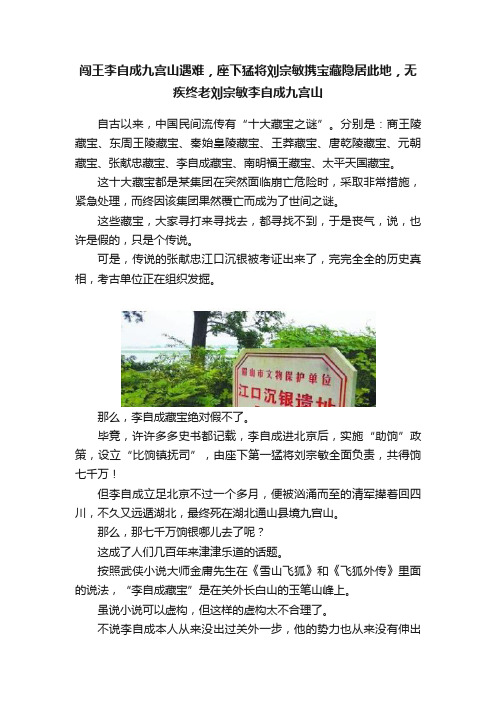 闯王李自成九宫山遇难，座下猛将刘宗敏携宝藏隐居此地，无疾终老刘宗敏李自成九宫山

自古以来，中国民间流传有“十大藏宝之谜”。分别是：商王陵藏宝、东周王陵藏宝、秦始皇陵藏宝、王莽藏宝、唐乾陵藏宝、元朝藏宝、张献忠藏宝、李自成藏宝、南明福王藏宝、太平天国藏宝。

这十大藏宝都是某集团在突然面临崩亡危险时，采取非常措施，紧急处理，而终因该集团果然覆亡而成为了世间之谜。

这些藏宝，大家寻打来寻找去，都寻找不到，于是丧气，说，也许是假的，只是个传说。

可是，传说的张献忠江口沉银被考证出来了，完完全全的历史真相，考古单位正在组织发掘。

眉山市文物保护单位
江口沉银遗址

那么，李自成藏宝绝对假不了。

毕竟，许许多多史书都记载，李自成进北京后，实施“助饷”政策，设立“比饷镇抚司”，由座下第一猛将刘宗敏全面负责，共得饷七千万！

但李自成立足北京不过一个多月，便被汹涌而至的清军撵着回四川，不久又远遁湖北，最终死在湖北通山县境九宫山。

那么，那七千万饷银哪儿去了呢？

这成了人们几百年来津津乐道的话题。

按照武侠小说大师金庸先生在《雪山飞狐》和《飞狐外传》里面的说法，“李自成藏宝”是在关外长白山的玉笔山峰上。

虽说小说可以虚构，但这样的虚构太不合理了。

不说李自成本人从来没出过关外一步，他的势力也从来没有伸出